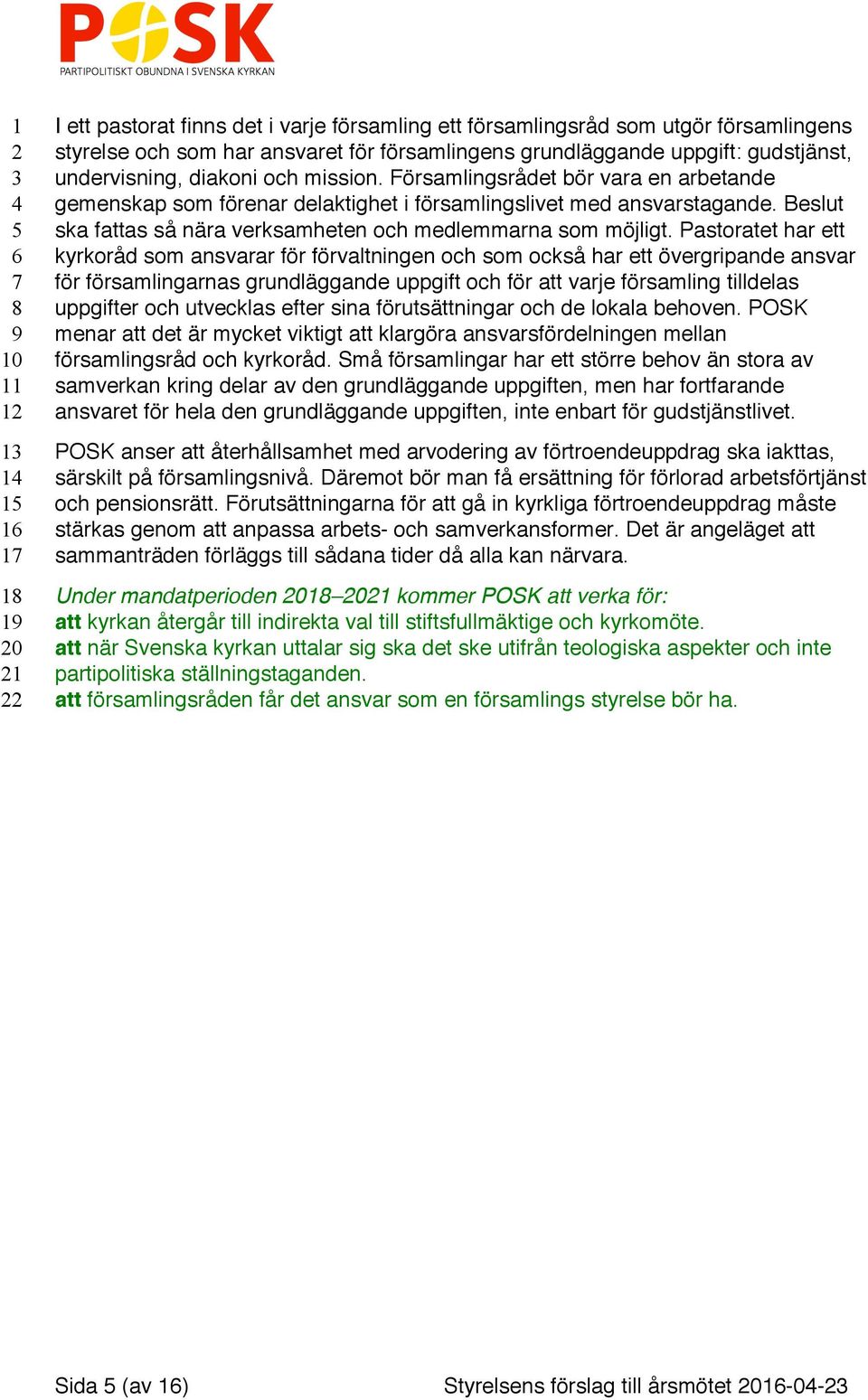 POSK
PARTIPOLITISKT OBUNDNA I SVENSKA KYRKAN

1 I ett pastorat finns det i varje församling ett församlingsråd som utgör församlingens
2 styrelse och som har ansvaret för församlingens grundläggande uppgift: gudstjänst,
3 undervisning, diakoni och mission. Församlingsrådet bör vara en arbetande
4 gemenskap som förenar delaktighet i församlingslivet med ansvarstagande. Beslut
5 ska fattas så nära verksamheten och medlemmarna som möjligt. Pastoratet har ett
6 kyrkoråd som ansvarar för förvaltningen och som också har ett övergripande ansvar
7 för församlingarnas grundläggande uppgift och för att varje församling tilldelas
8 uppgifter och utvecklas efter sina förutsättningar och de lokala behoven. POSK
9 menar att det är mycket viktigt att klargöra ansvarsfördelningen mellan
10 församlingsråd och kyrkoråd. Små församlingar har ett större behov än stora av
11 samverkan kring delar av den grundläggande uppgiften, men har fortfarande
12 ansvaret för hela den grundläggande uppgiften, inte enbart för gudstjänstlivet.

13 POSK anser att återhållsamhet med arvodering av förtroendeuppdrag ska iakttas,
14 särskilt på församlingsnivå. Däremot bör man få ersättning för förlorad arbetsförtjänst
15 och pensionsrätt. Förutsättningarna för att gå in kyrkliga förtroendeuppdrag måste
16 stärkas genom att anpassa arbets- och samverkansformer. Det är angeläget att
17 sammanträden förläggs till sådana tider då alla kan närvara.

18 Under mandatperioden 2018–2021 kommer POSK att verka för:
19 att kyrkan återgår till indirekta val till stiftsfullmäktige och kyrkomöte.
20 att när Svenska kyrkan uttalar sig ska det ske utifrån teologiska aspekter och inte
21 partipolitiska ställningstaganden.
22 att församlingsråden får det ansvar som en församlings styrelse bör ha.

Sida 5 (av 16) Styrelsens förslag till årsmötet 2016-04-23